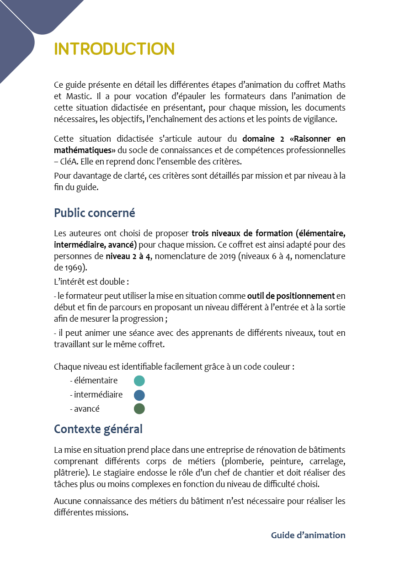 INTRODUCTION

Ce guide présente en détail les différentes étapes d'animation du coffret Maths et Mastic. Il a pour vocation d'épauler les formateurs dans l'animation de cette situation didactisée en présentant, pour chaque mission, les documents nécessaires, les objectifs, l'enchaînement des actions et les points de vigilance.

Cette situation didactisée s'articule autour du domaine 2 «Raisonner en mathématiques» du socle de connaissances et de compétences professionnelles – CléA. Elle en reprend donc l'ensemble des critères.

Pour davantage de clarté, ces critères sont détaillés par mission et par niveau à la fin du guide.

Public concerné

Les auteures ont choisi de proposer trois niveaux de formation (élémentaire, intermédiaire, avancé) pour chaque mission. Ce coffret est ainsi adapté pour des personnes de niveau 2 à 4, nomenclature de 2019 (niveaux 6 à 4, nomenclature de 1969).

L'intérêt est double :

- le formateur peut utiliser la mise en situation comme outil de positionnement en début et fin de parcours en proposant un niveau différent à l'entrée et à la sortie afin de mesurer la progression ;

- il peut animer une séance avec des apprenants de différents niveaux, tout en travaillant sur le même coffret.

Chaque niveau est identifiable facilement grâce à un code couleur :

- élémentaire
- intermédiaire
- avancé

Contexte général

La mise en situation prend place dans une entreprise de rénovation de bâtiments comprenant différents corps de métiers (plomberie, peinture, carrelage, plâtrerie). Le stagiaire endosse le rôle d'un chef de chantier et doit réaliser des tâches plus ou moins complexes en fonction du niveau de difficulté choisi.

Aucune connaissance des métiers du bâtiment n'est nécessaire pour réaliser les différentes missions.

Guide d'animation